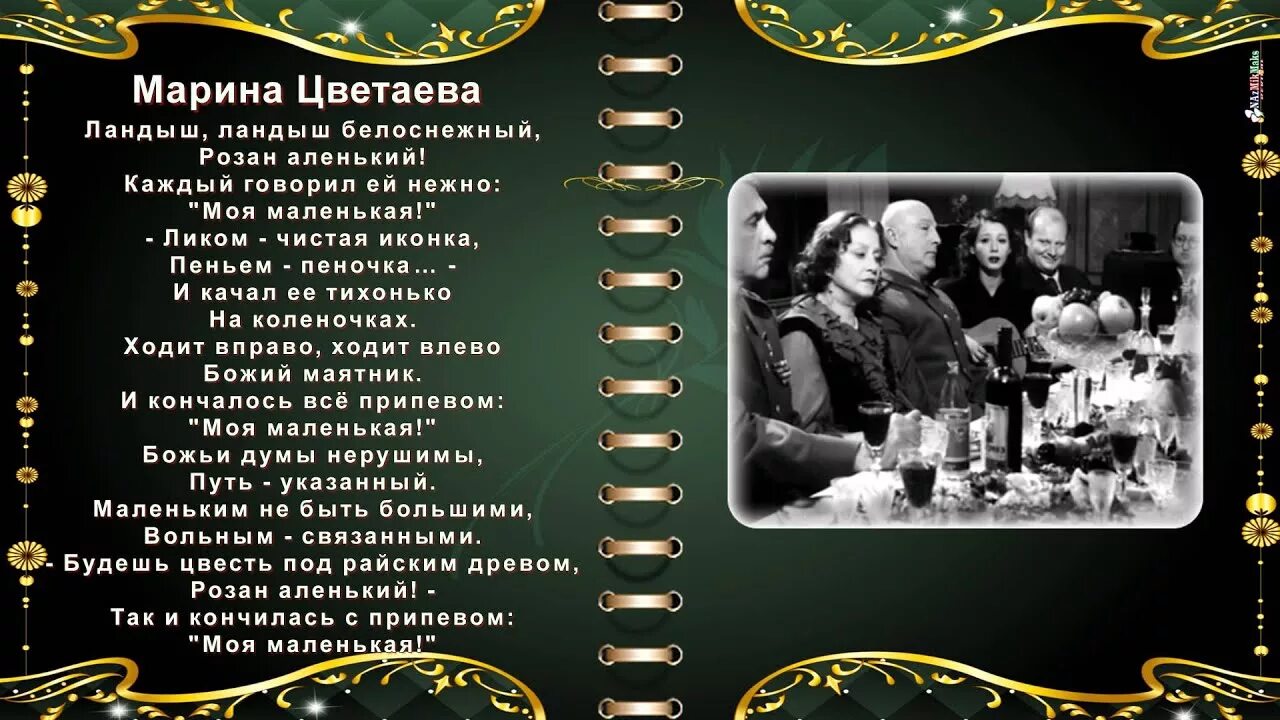 Марина Цветаева

Ландыш, ландыш белоснежный,
Розан аленький!
Каждый говорил ей нежно:
"Моя маленькая!"
- Ликом - чистая иконка,
Пеньем - пеночка... -
И качал ее тихонько
На коленочках.
Ходит вправо, ходит влево
Божий маятник.
И кончалось всё припевом:
"Моя маленькая!"
Божьи думы нерушимы,
Путь - указанный.
Маленьким не быть большими,
Вольным - связанными.
- Будешь цвесть под райским древом,
Розан аленький! -
Так и кончилась с припевом:
"Моя маленькая!"

NAzMikMaks